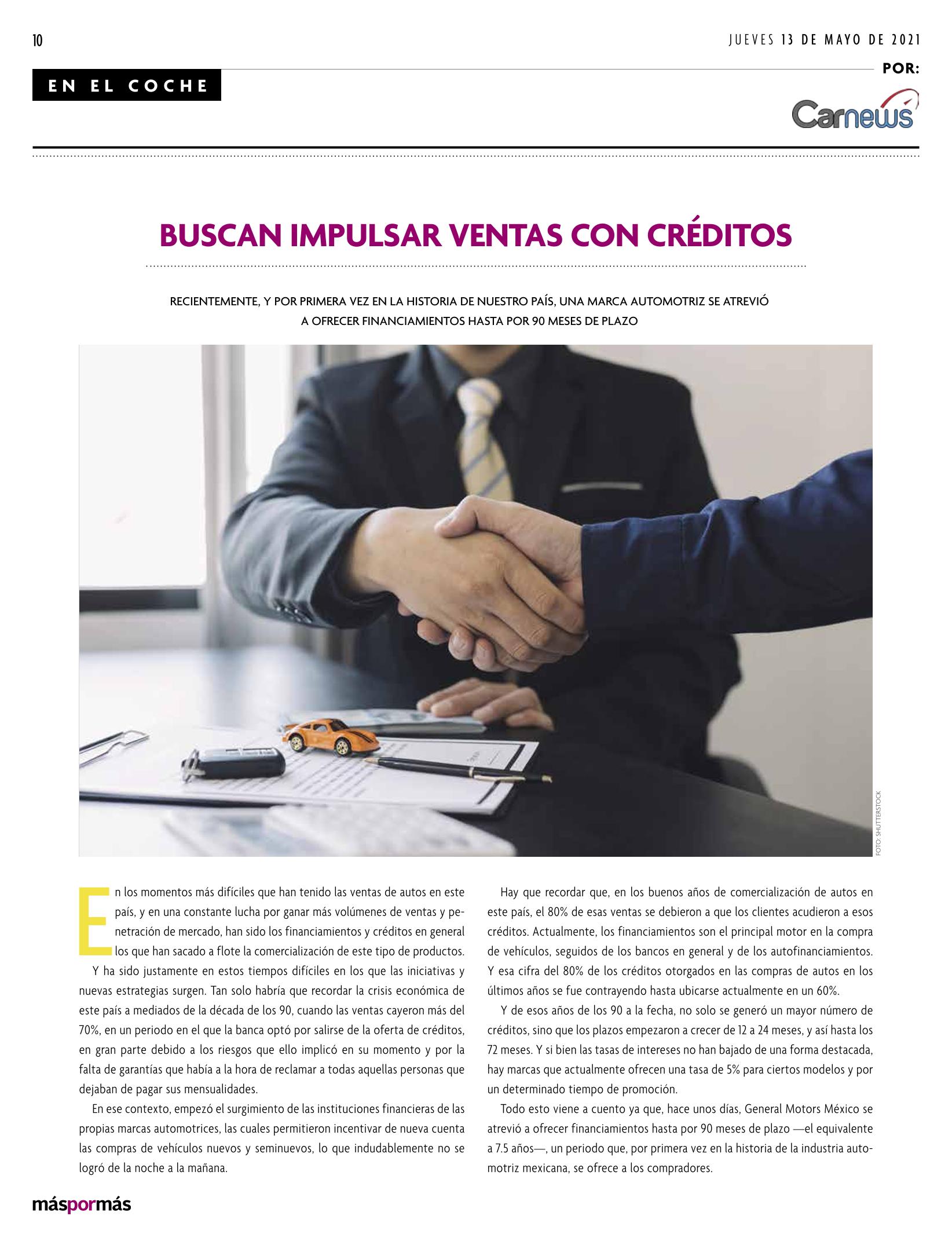 10

JUEVES 13 DE MAYO DE 2021

EN EL COCHE

POR:

Carnews

BUSCAN IMPULSAR VENTAS CON CRÉDITOS

RECIENTEMENTE, Y POR PRIMERA VEZ EN LA HISTORIA DE NUESTRO PAÍS, UNA MARCA AUTOMOTRIZ SE ATREVIÓ A OFRECER FINANCIAMIENTOS HASTA POR 90 MESES DE PLAZO

FOTO: SHUTTERSTOCK

En los momentos más difíciles que han tenido las ventas de autos en este país, y en una constante lucha por ganar más volúmenes de ventas y penetración de mercado, han sido los financiamientos y créditos en general los que han sacado a flote la comercialización de este tipo de productos.

Y ha sido justamente en estos tiempos difíciles en los que las iniciativas y nuevas estrategias surgen. Tan solo habría que recordar la crisis económica de este país a mediados de la década de los 90, cuando las ventas cayeron más del 70%, en un periodo en el que la banca optó por salirse de la oferta de créditos, en gran parte debido a los riesgos que ello implicó en su momento y por la falta de garantías que había a la hora de reclamar a todas aquellas personas que dejaban de pagar sus mensualidades.

En ese contexto, empezó el surgimiento de las instituciones financieras de las propias marcas automotrices, las cuales permitieron incentivar de nueva cuenta las compras de vehículos nuevos y seminuevos, lo que indudablemente no se logró de la noche a la mañana.

Hay que recordar que, en los buenos años de comercialización de autos en este país, el 80% de esas ventas se debieron a que los clientes acudieron a esos créditos. Actualmente, los financiamientos son el principal motor en la compra de vehículos, seguidos de los bancos en general y de los autofinanciamientos. Y esa cifra del 80% de los créditos otorgados en las compras de autos en los últimos años se fue contrayendo hasta ubicarse actualmente en un 60%.

Y de esos años de los 90 a la fecha, no solo se generó un mayor número de créditos, sino que los plazos empezaron a crecer de 12 a 24 meses, y así hasta los 72 meses. Y si bien las tasas de intereses no han bajado de una forma destacada, hay marcas que actualmente ofrecen una tasa de 5% para ciertos modelos y por un determinado tiempo de promoción.

Todo esto viene a cuento ya que, hace unos días, General Motors México se atrevió a ofrecer financiamientos hasta por 90 meses de plazo —el equivalente a 7.5 años—, un periodo que, por primera vez en la historia de la industria automotriz mexicana, se ofrece a los compradores.

máspormás